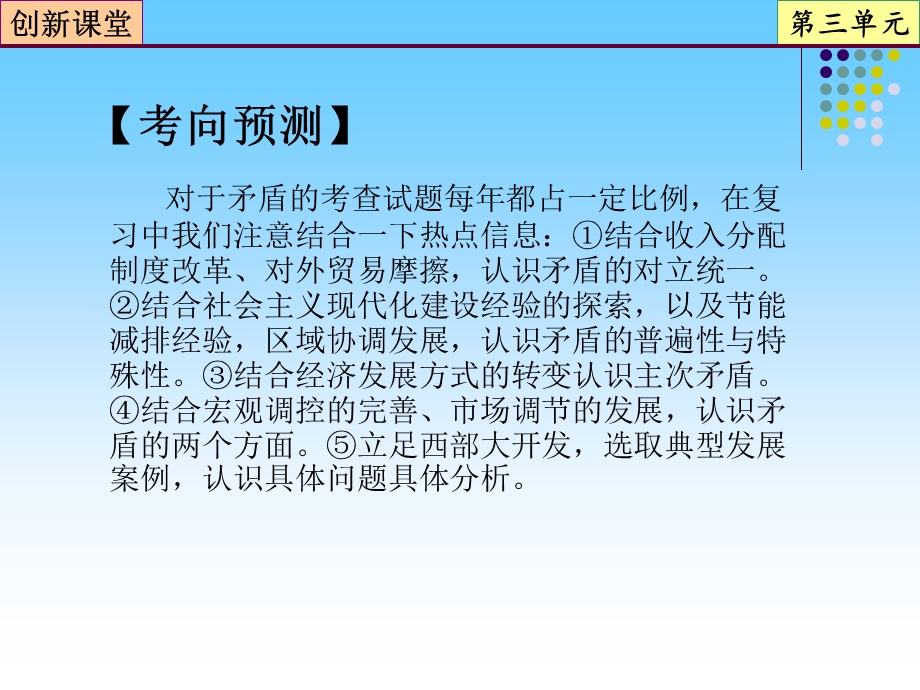 创新课堂

第三单元

【考向预测】

对于矛盾的考查试题每年都占一定比例，在复习中我们注意结合一下热点信息：①结合收入分配制度改革、对外贸易摩擦，认识矛盾的对立统一。②结合社会主义现代化建设经验的探索，以及节能减排经验，区域协调发展，认识矛盾的普遍性与特殊性。③结合经济发展方式的转变认识主次矛盾。④结合宏观调控的完善、市场调节的发展，认识矛盾的两个方面。⑤立足西部大开发，选取典型发展案例，认识具体问题具体分析。